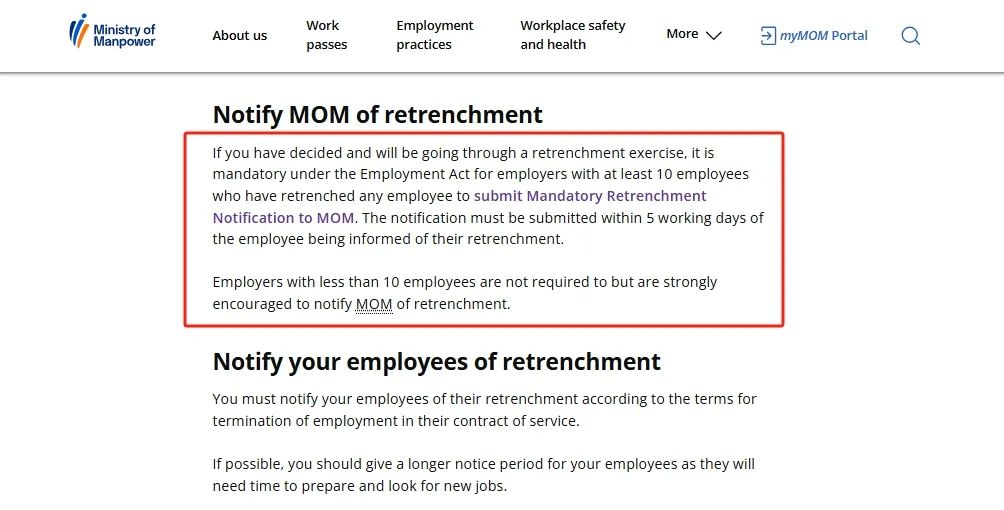 Ministry of Manpower

About us

Work passes

Employment practices

Workplace safety and health

More

myMOM Portal

Notify MOM of retrenchment

If you have decided and will be going through a retrenchment exercise, it is mandatory under the Employment Act for employers with at least 10 employees who have retrenched any employee to submit Mandatory Retrenchment Notification to MOM. The notification must be submitted within 5 working days of the employee being informed of their retrenchment.

Employers with less than 10 employees are not required to but are strongly encouraged to notify MOM of retrenchment.

Notify your employees of retrenchment

You must notify your employees of their retrenchment according to the terms for termination of employment in their contract of service.

If possible, you should give a longer notice period for your employees as they will need time to prepare and look for new jobs.